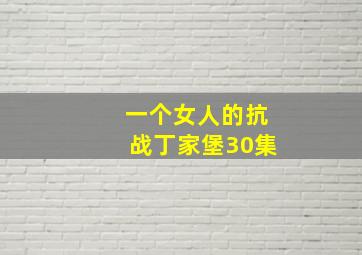 一个女人的抗战丁家堡30集